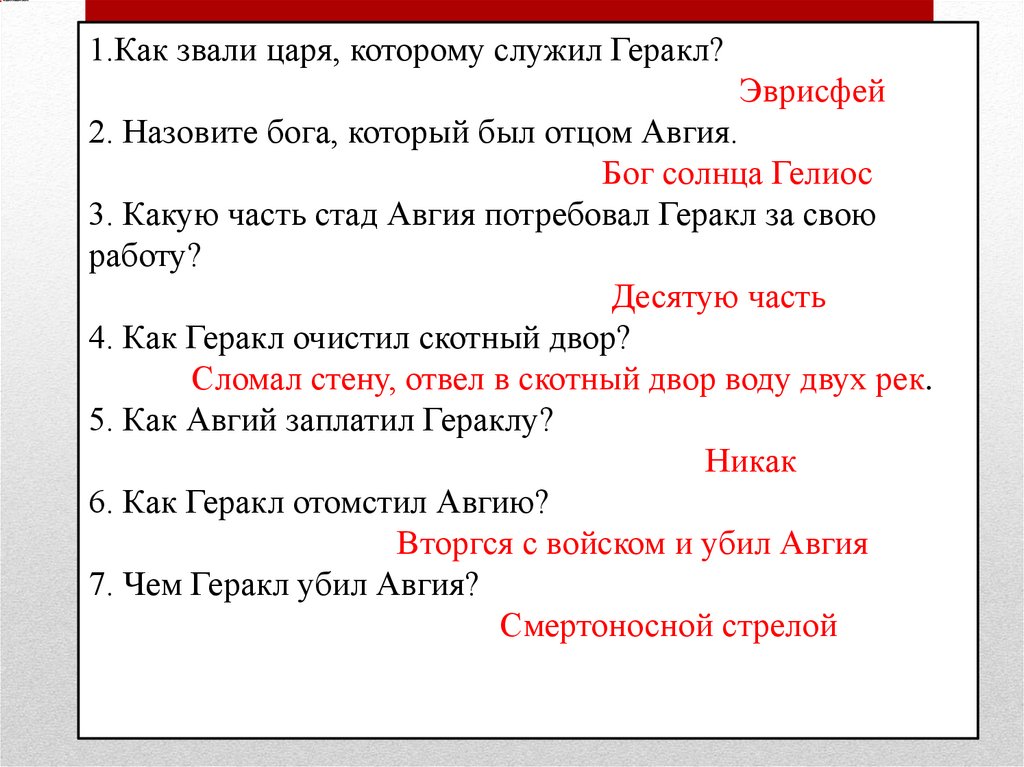 1.Как звали царя, которому служил Геракл?

Эврисфей

2. Назовите бога, который был отцом Авгия.

Бог солнца Гелиос

3. Какую часть стад Авгия потребовал Геракл за свою работу?

Десятую часть

4. Как Геракл очистил скотный двор?

Сломал стену, отвел в скотный двор воду двух рек.

5. Как Авгий заплатил Гераклу?

Никак

6. Как Геракл отомстил Авгию?

Вторгся с войском и убил Авгия

7. Чем Геракл убил Авгия?

Смертоносной стрелой